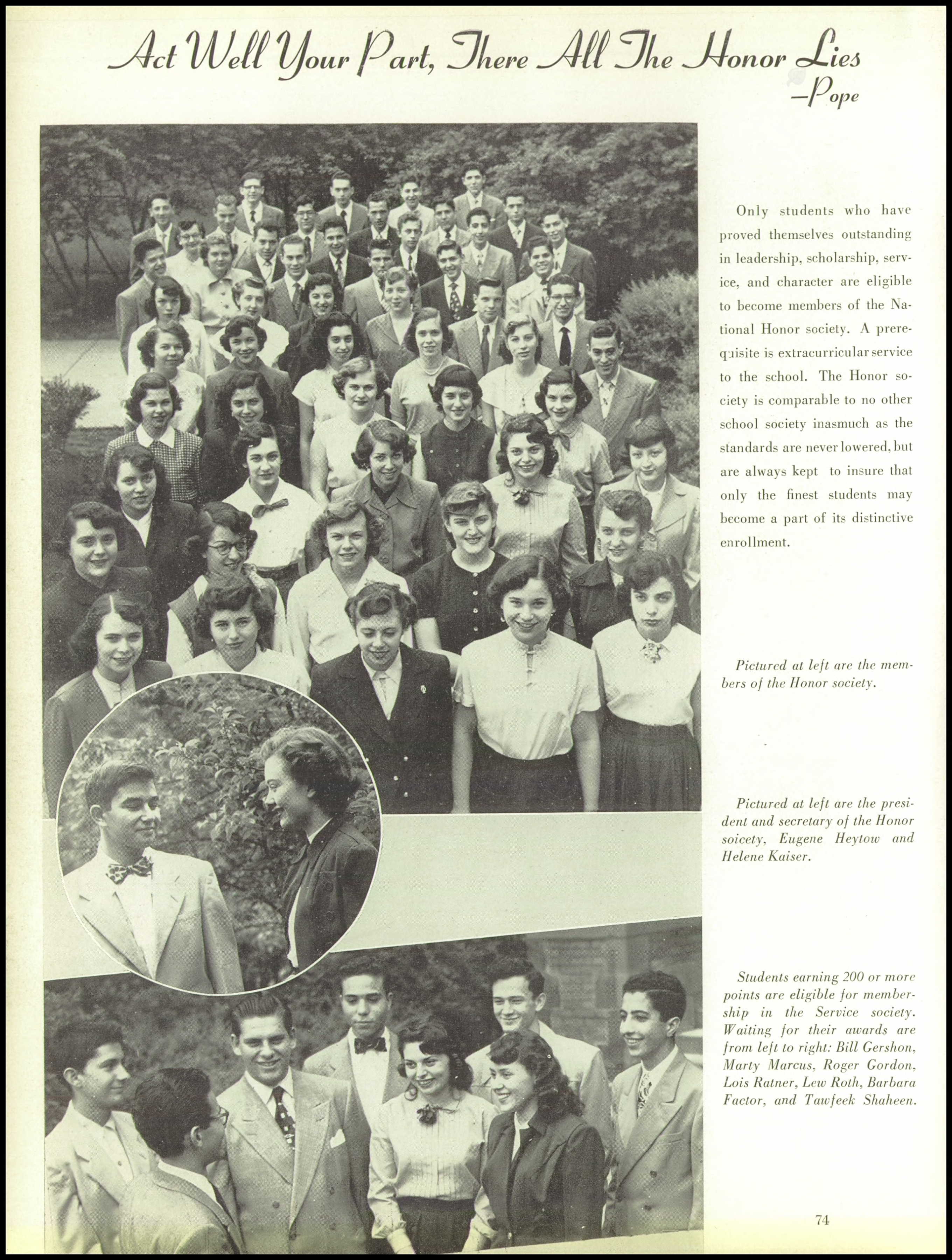 Act Well Your Part, There All The Honor Lies
—Pope

Only students who have proved themselves outstanding in leadership, scholarship, service, and character are eligible to become members of the National Honor society. A prerequisite is extracurricular service to the school. The Honor society is comparable to no other school society inasmuch as the standards are never lowered, but are always kept to insure that only the finest students may become a part of its distinctive enrollment.

Pictured at left are the members of the Honor society.

Pictured at left are the president and secretary of the Honor soicety, Eugene Heytow and Helene Kaiser.

Students earning 200 or more points are eligible for membership in the Service society. Waiting for their awards are from left to right: Bill Gershon, Marty Marcus, Roger Gordon, Lois Ratner, Lew Roth, Barbara Factor, and Tawfeek Shaheen.

74